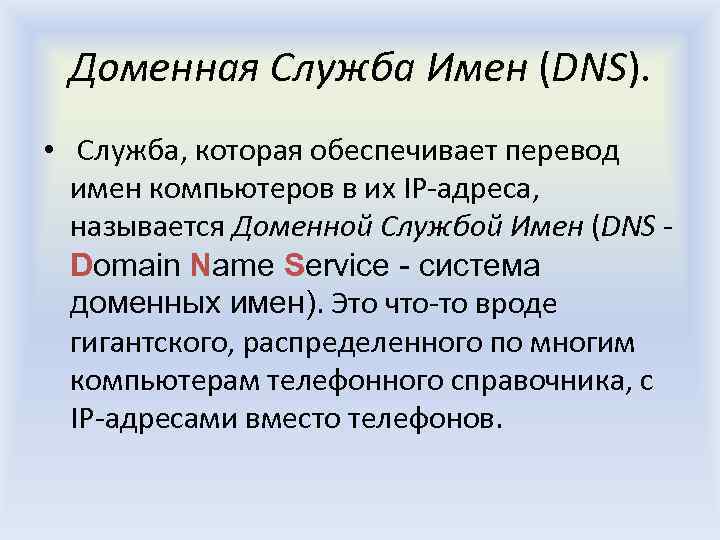 Доменная Служба Имен (DNS).

• Служба, которая обеспечивает перевод имен компьютеров в их IP-адреса, называется Доменной Службой Имен (DNS - Domain Name Service - система доменных имен). Это что-то вроде гигантского, распределенного по многим компьютерам телефонного справочника, с IP-адресами вместо телефонов.